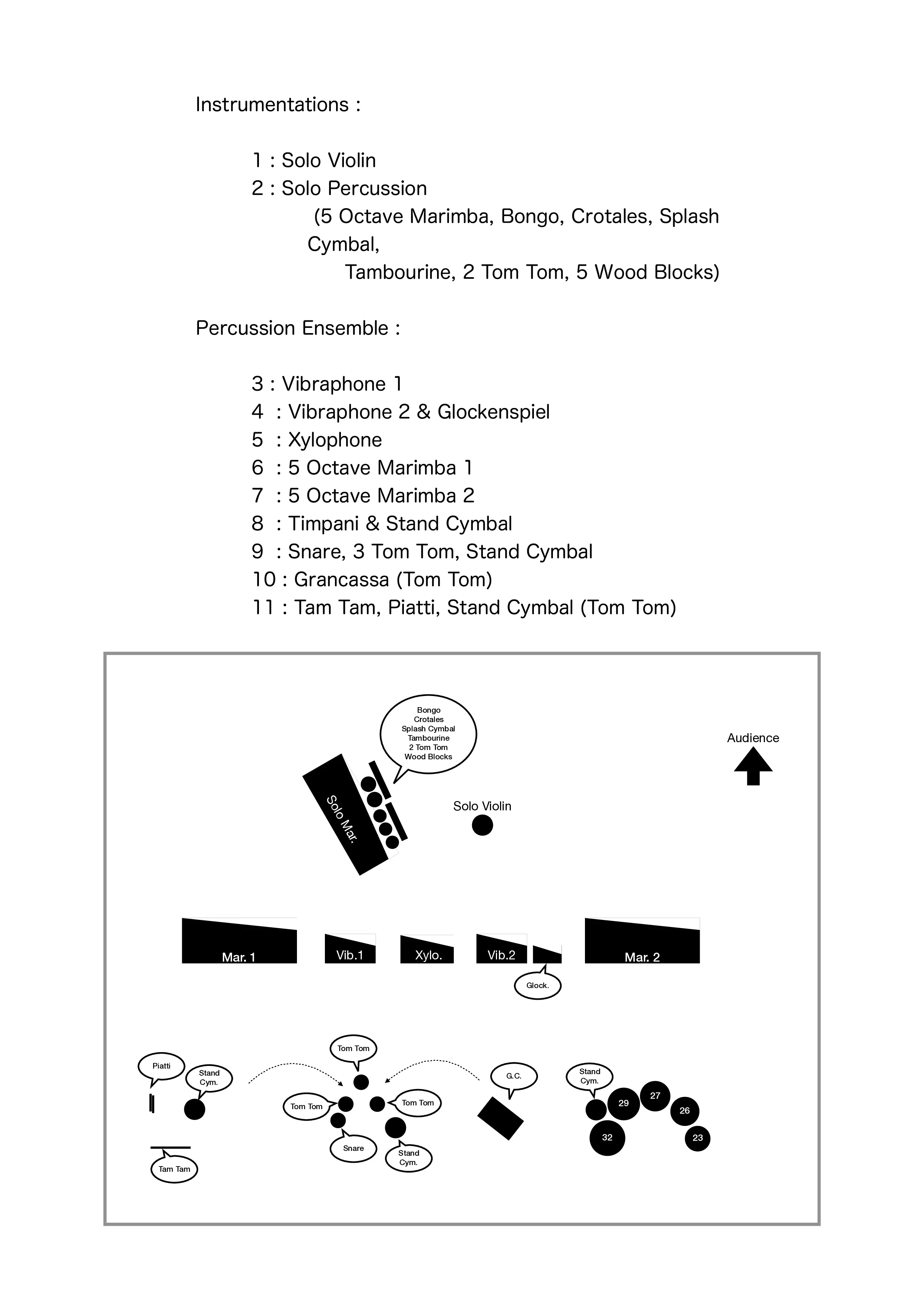 Instrumentations :

1 : Solo Violin
2 : Solo Percussion
(5 Octave Marimba, Bongo, Crotales, Splash Cymbal,
Tambourine, 2 Tom Tom, 5 Wood Blocks)

Percussion Ensemble :

3 : Vibraphone 1
4 : Vibraphone 2 & Glockenspiel
5 : Xylophone
6 : 5 Octave Marimba 1
7 : 5 Octave Marimba 2
8 : Timpani & Stand Cymbal
9 : Snare, 3 Tom Tom, Stand Cymbal
10 : Grancassa (Tom Tom)
11 : Tam Tam, Piatti, Stand Cymbal (Tom Tom)

Bongo
Crotales
Splash Cymbal
Tambourine
2 Tom Tom
Wood Blocks

Audience

Solo Mar.

Solo Violin

Mar. 1
Vib.1
Xylo.
Vib.2
Glock.
Mar. 2

Piatti
Stand Cym.
Tam Tam

Tom Tom
Tom Tom
Tom Tom
Snare
Stand Cym.

G.C.

Stand Cym.
29
27
26
32
23